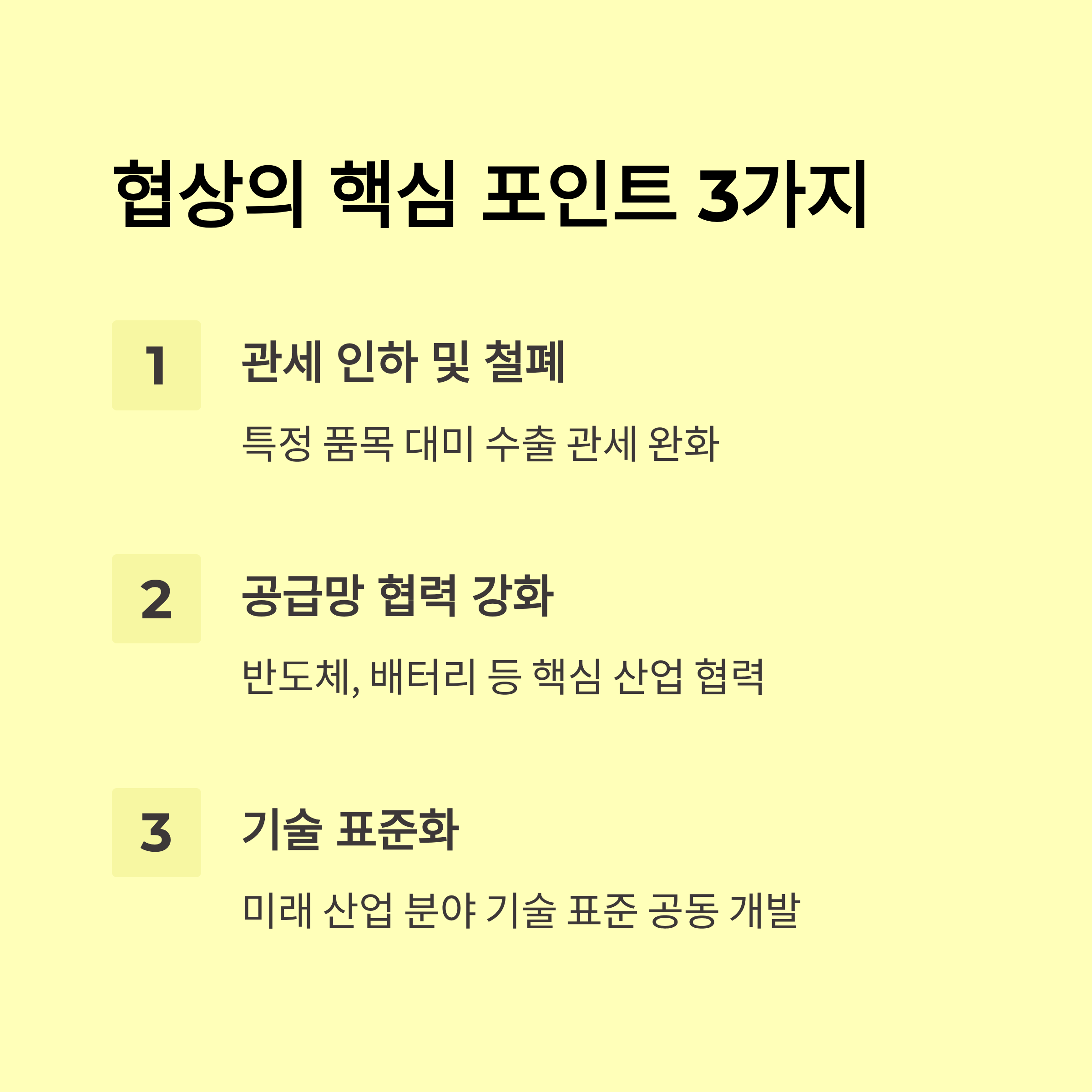 협상의 핵심 포인트 3가지

1

관세 인하 및 철폐

특정 품목 대미 수출 관세 완화

2

공급망 협력 강화

반도체, 배터리 등 핵심 산업 협력

3

기술 표준화

미래 산업 분야 기술 표준 공동 개발